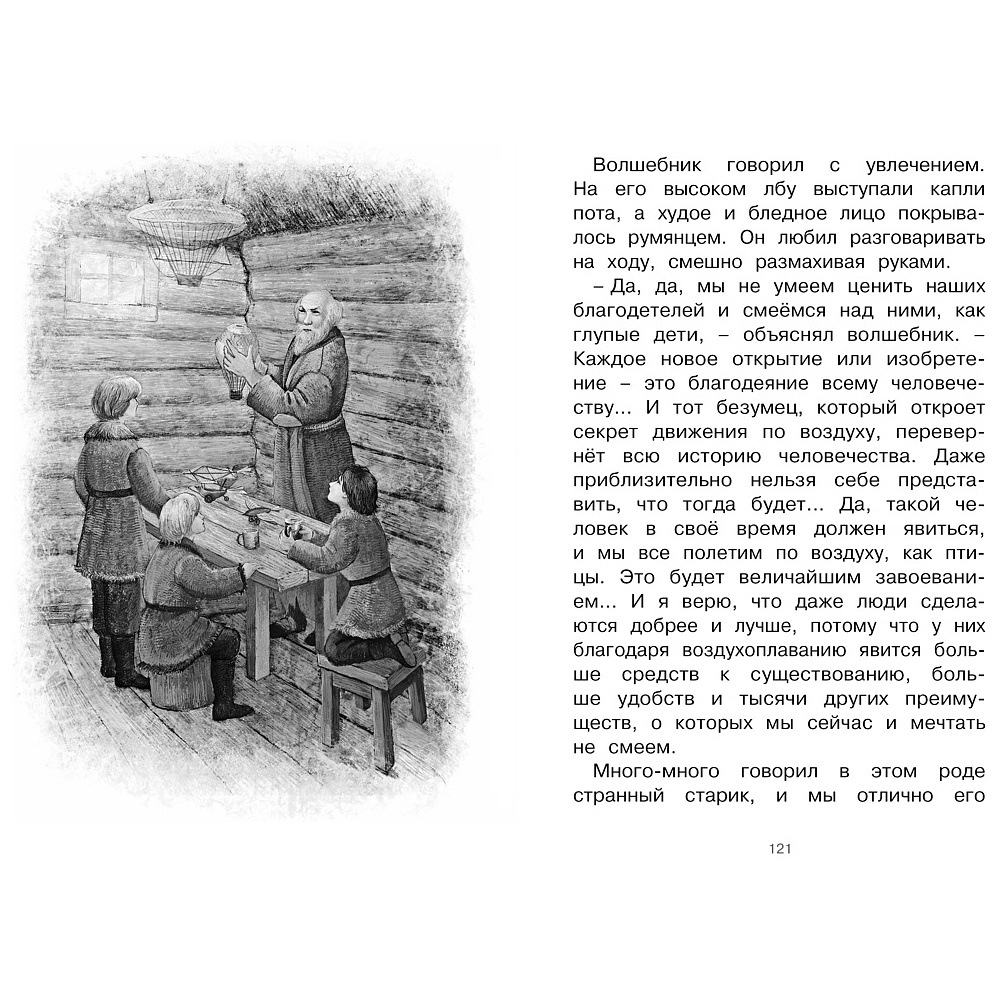 Волшебник говорил с увлечением. На его высоком лбу выступали капли пота, а худое и бледное лицо покрывалось румянцем. Он любил разговаривать на ходу, смешно размахивая руками.

– Да, да, мы не умеем ценить наших благодетелей и смеёмся над ними, как глупые дети, – объяснял волшебник. – Каждое новое открытие или изобретение – это благодеяние всему человечеству... И тот безумец, который откроет секрет движения по воздуху, перевернёт всю историю человечества. Даже приблизительно нельзя себе представить, что тогда будет... Да, такой человек в своё время должен явиться, и мы все полетим по воздуху, как птицы. Это будет величайшим завоеванием... И я верю, что даже люди сделаются добрее и лучше, потому что у них благодаря воздухоплаванию явится больше средств к существованию, больше удобств и тысячи других преимуществ, о которых мы сейчас и мечтать не смеем.

Много-много говорил в этом роде странный старик, и мы отлично его

121